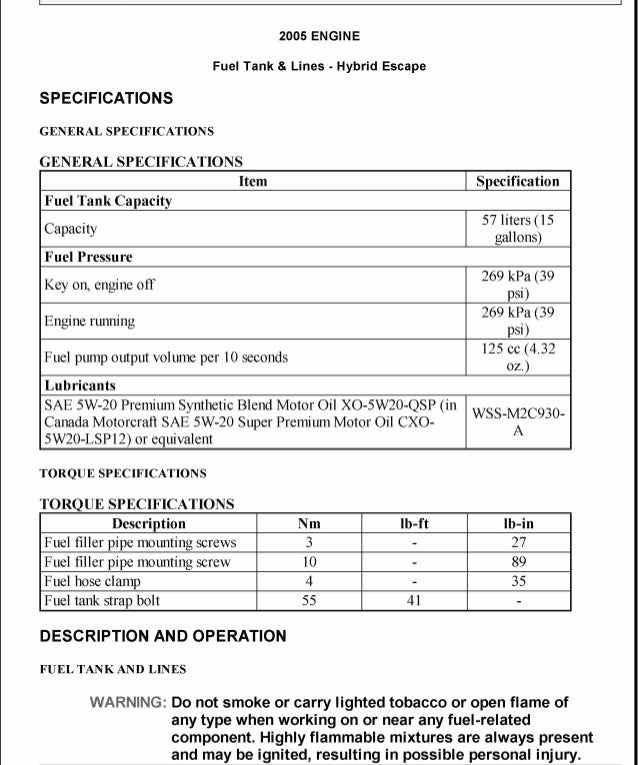 2005 ENGINE

Fuel Tank & Lines - Hybrid Escape

SPECIFICATIONS

GENERAL SPECIFICATIONS

GENERAL SPECIFICATIONS

| Item | Specification |
|---|---|
| **Fuel Tank Capacity** | |
| Capacity | 57 liters (15 gallons) |
| **Fuel Pressure** | |
| Key on, engine off | 269 kPa (39 psi) |
| Engine running | 269 kPa (39 psi) |
| Fuel pump output volume per 10 seconds | 125 cc (4.32 oz.) |
| **Lubricants** | |
| SAE 5W-20 Premium Synthetic Blend Motor Oil XO-5W20-QSP (in Canada Motorcraft SAE 5W-20 Super Premium Motor Oil CXO-5W20-LSP12) or equivalent | WSS-M2C930-A |

TORQUE SPECIFICATIONS

TORQUE SPECIFICATIONS

| Description | Nm | lb-ft | lb-in |
|---|---|---|---|
| Fuel filler pipe mounting screws | 3 | - | 27 |
| Fuel filler pipe mounting screw | 10 | - | 89 |
| Fuel hose clamp | 4 | - | 35 |
| Fuel tank strap bolt | 55 | 41 | - |

DESCRIPTION AND OPERATION

FUEL TANK AND LINES

WARNING: Do not smoke or carry lighted tobacco or open flame of any type when working on or near any fuel-related component. Highly flammable mixtures are always present and may be ignited, resulting in possible personal injury.